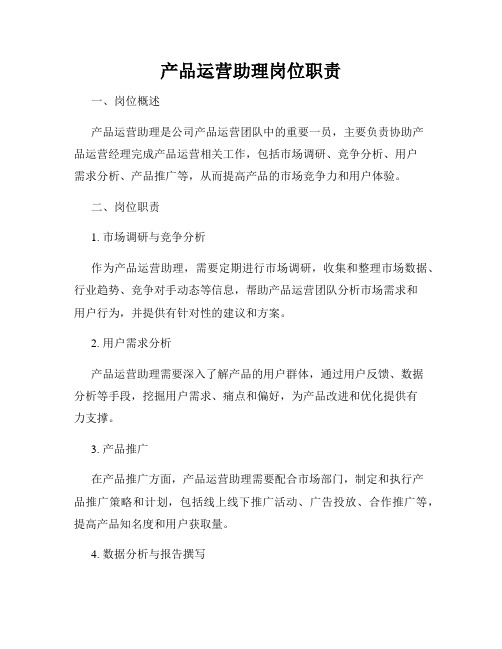 产品运营助理岗位职责

一、岗位概述

产品运营助理是公司产品运营团队中的重要一员，主要负责协助产品运营经理完成产品运营相关工作，包括市场调研、竞争分析、用户需求分析、产品推广等，从而提高产品的市场竞争力和用户体验。

二、岗位职责

1. 市场调研与竞争分析

作为产品运营助理，需要定期进行市场调研，收集和整理市场数据、行业趋势、竞争对手动态等信息，帮助产品运营团队分析市场需求和用户行为，并提供有针对性的建议和方案。

2. 用户需求分析

产品运营助理需要深入了解产品的用户群体，通过用户反馈、数据分析等手段，挖掘用户需求、痛点和偏好，为产品改进和优化提供有力支撑。

3. 产品推广

在产品推广方面，产品运营助理需要配合市场部门，制定和执行产品推广策略和计划，包括线上线下推广活动、广告投放、合作推广等，提高产品知名度和用户获取量。

4. 数据分析与报告撰写